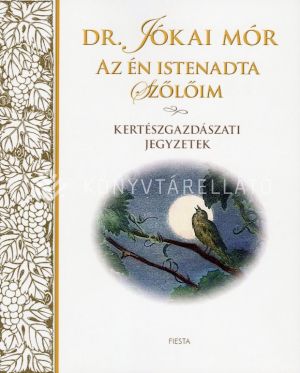 DR. JÓKAI MÓR
AZ ÉN ISTENADTA SZŐLŐIM

KERTÉSZGAZDÁSZATI JEGYZETEK

KÖNYVTÁRELLÁTÓ

FIESTA